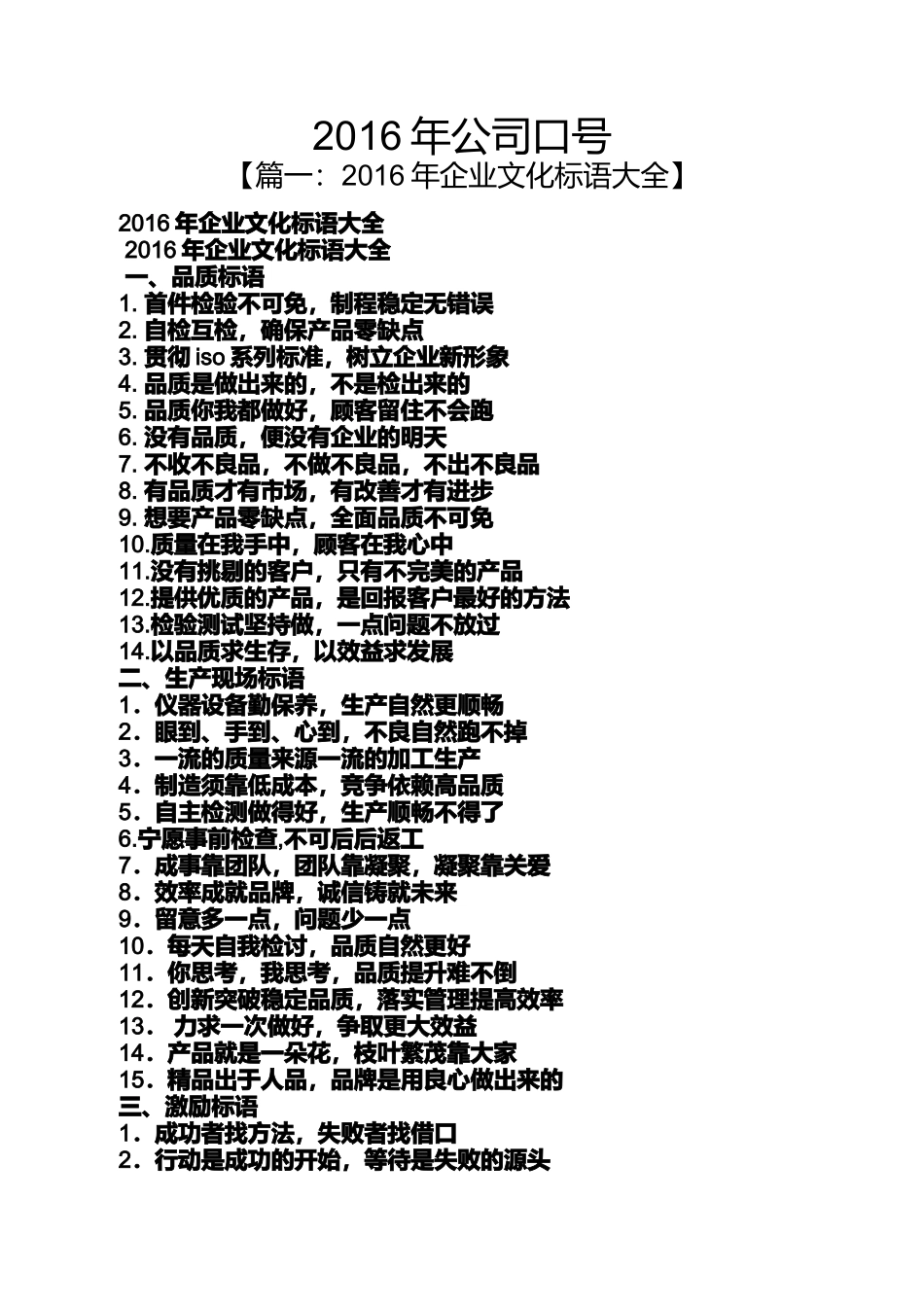 2016 年公司口号

【篇一：2016 年企业文化标语大全】

2016 年企业文化标语大全

2016 年企业文化标语大全

一、品质标语

1. 首件检验不可免，制程稳定无错误

2. 自检互检，确保产品零缺点

3. 贯彻 iso 系列标准，树立企业新形象

4. 品质是做出来的，不是检出来的

5. 品质你我都做好，顾客留住不会跑

6. 没有品质，便没有企业的明天

7. 不收不良品，不做不良品，不出不良品

8. 有品质才有市场，有改善才有进步

9. 想要产品零缺点，全面品质不可免

10.质量在我手中，顾客在我心中

11.没有挑剔的客户，只有不完美的产品

12.提供优质的产品，是回报客户最好的方法

13.检验测试坚持做，一点问题不放过

14.以品质求生存，以效益求发展

二、生产现场标语

1．仪器设备勤保养，生产自然更顺畅

2．眼到、手到、心到，不良自然跑不掉

3．一流的质量来源一流的加工生产

4．制造须靠低成本，竞争依赖高品质

5．自主检测做得好，生产顺畅不得了

6.宁愿事前检查,不可后后返工

7．成事靠团队，团队靠凝聚，凝聚靠关爱

8．效率成就品牌，诚信铸就未来

9．留意多一点，问题少一点

10．每天自我检讨，品质自然更好

11．你思考，我思考，品质提升难不倒

12．创新突破稳定品质，落实管理提高效率

13． 力求一次做好，争取更大效益

14．产品就是一朵花，枝叶繁茂靠大家

15．精品出于人品，品牌是用良心做出来的

三、激励标语

1．成功者找方法，失败者找借口

2．行动是成功的开始，等待是失败的源头